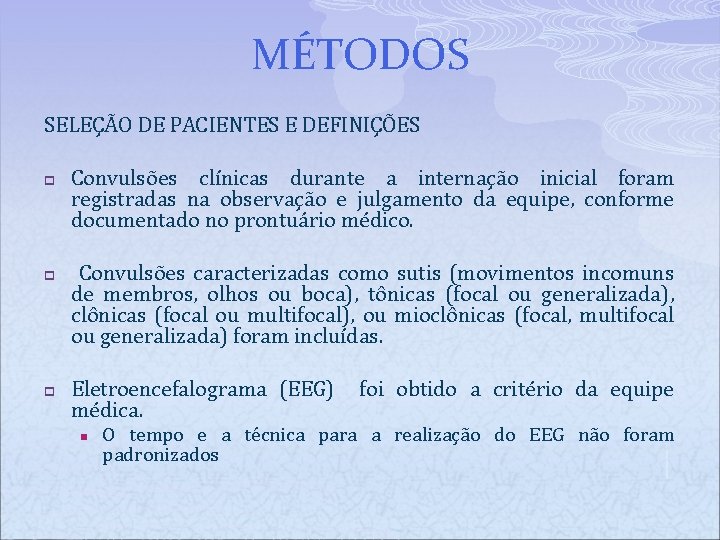 MÉTODOS

SELEÇÃO DE PACIENTES E DEFINIÇÕES

Convulsões clínicas durante a internação inicial foram registradas na observação e julgamento da equipe, conforme documentado no prontuário médico.

Convulsões caracterizadas como sutis (movimentos incomuns de membros, olhos ou boca), tônicas (focal ou generalizada), clônicas (focal ou multifocal), ou mioclônicas (focal, multifocal ou generalizada) foram incluídas.

Eletroencefalograma (EEG) foi obtido a critério da equipe médica.

O tempo e a técnica para a realização do EEG não foram padronizados